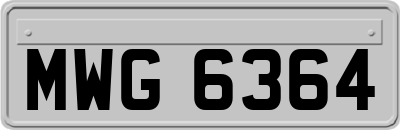 MWG 6364